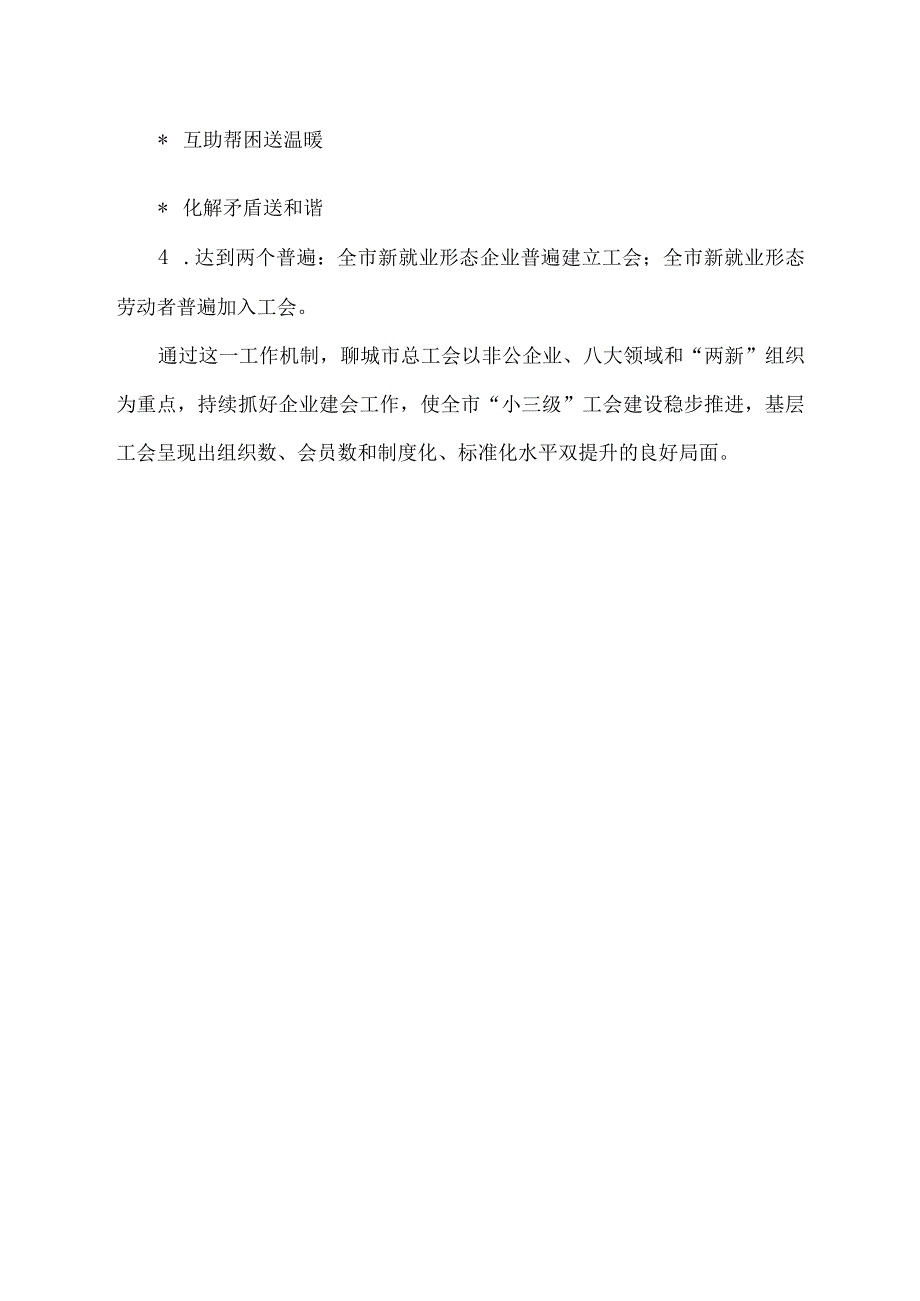 ＊ 互助帮困送温暖

＊ 化解矛盾送和谐

4 .达到两个普遍：全市新就业形态企业普遍建立工会；全市新就业形态劳动者普遍加入工会。

通过这一工作机制，聊城市总工会以非公企业、八大领域和“两新”组织为重点，持续抓好企业建会工作，使全市“小三级”工会建设稳步推进，基层工会呈现出组织数、会员数和制度化、标准化水平双提升的良好局面。